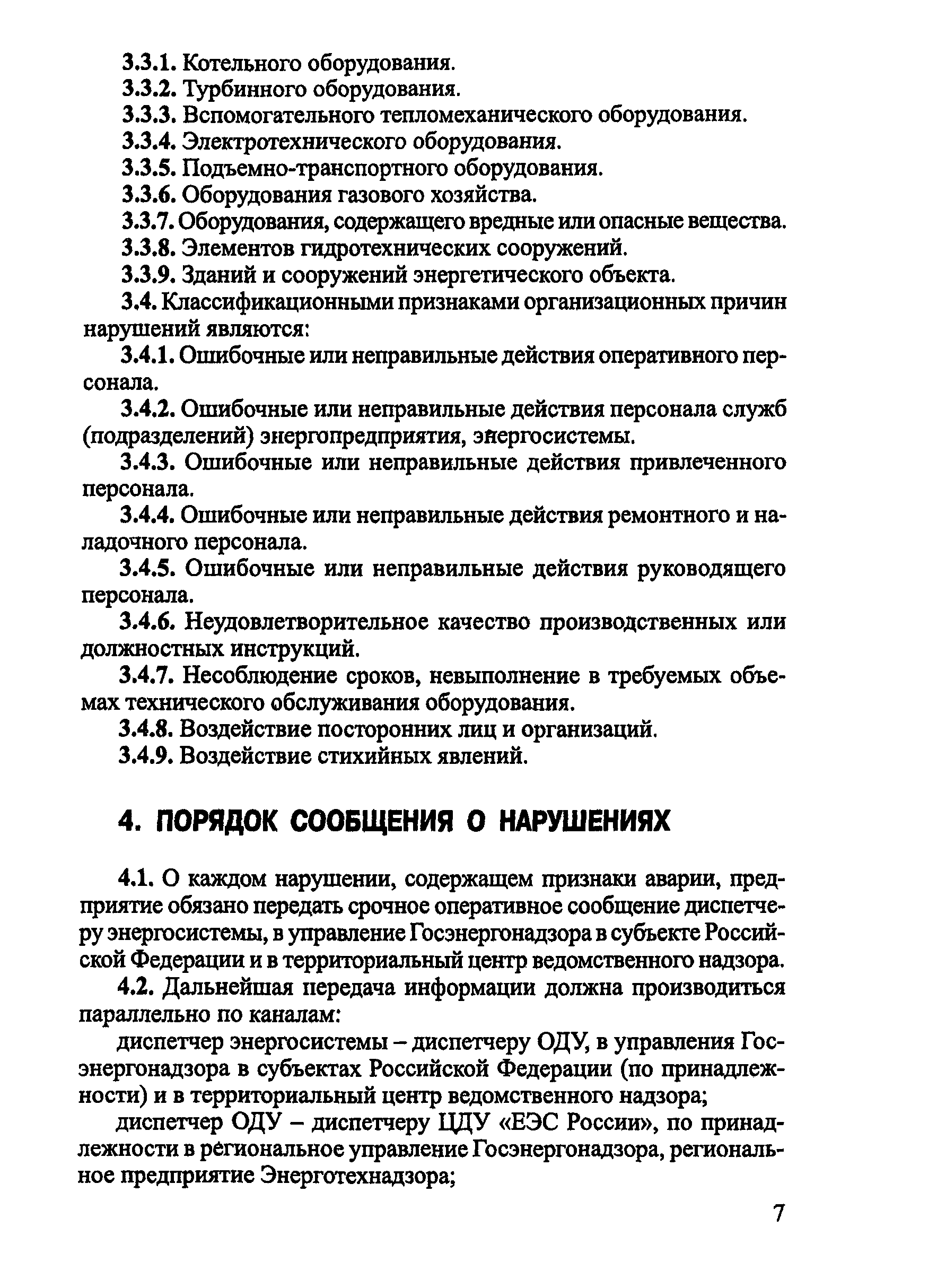 3.3.1. Котельного оборудования.
3.3.2. Турбинного оборудования.
3.3.3. Вспомогательного тепломеханического оборудования.
3.3.4. Электротехнического оборудования.
3.3.5. Подъемно-транспортного оборудования.
3.3.6. Оборудования газового хозяйства.
3.3.7. Оборудования, содержащего вредные или опасные вещества.
3.3.8. Элементов гидротехнических сооружений.
3.3.9. Зданий и сооружений энергетического объекта.

3.4. Классификационными признаками организационных причин нарушений являются:

3.4.1. Ошибочные или неправильные действия оперативного персонала.

3.4.2. Ошибочные или неправильные действия персонала служб (подразделений) энергопредприятия, энергосистемы.

3.4.3. Ошибочные или неправильные действия привлеченного персонала.

3.4.4. Ошибочные или неправильные действия ремонтного и наладочного персонала.

3.4.5. Ошибочные или неправильные действия руководящего персонала.

3.4.6. Неудовлетворительное качество производственных или должностных инструкций.

3.4.7. Несоблюдение сроков, невыполнение в требуемых объемах технического обслуживания оборудования.

3.4.8. Воздействие посторонних лиц и организаций.

3.4.9. Воздействие стихийных явлений.

4. ПОРЯДОК СООБЩЕНИЯ О НАРУШЕНИЯХ

4.1. О каждом нарушении, содержащем признаки аварии, предприятие обязано передать срочное оперативное сообщение диспетчеру энергосистемы, в управление Госэнергонадзора в субъекте Российской Федерации и в территориальный центр ведомственного надзора.

4.2. Дальнейшая передача информации должна производиться параллельно по каналам:

диспетчер энергосистемы – диспетчеру ОДУ, в управления Госэнергонадзора в субъектах Российской Федерации (по принадлежности) и в территориальный центр ведомственного надзора;

диспетчер ОДУ – диспетчеру ЦДУ «ЕЭС России», по принадлежности в региональное управление Госэнергонадзора, региональное предприятие Энерготехнадзора;

7